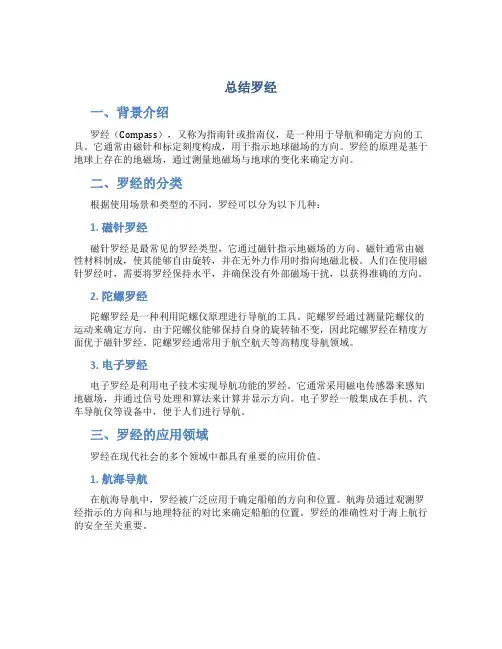 总结罗经

一、背景介绍

罗经（Compass），又称为指南针或指南仪，是一种用于导航和确定方向的工具。它通常由磁针和标定刻度构成，用于指示地球磁场的方向。罗经的原理是基于地球上存在的地磁场，通过测量地磁场与地球的变化来确定方向。

二、罗经的分类

根据使用场景和类型的不同，罗经可以分为以下几种：

1. 磁针罗经

磁针罗经是最常见的罗经类型，它通过磁针指示地磁场的方向。磁针通常由磁性材料制成，使其能够自由旋转，并在无外力作用时指向地磁北极。人们在使用磁针罗经时，需要将罗经保持水平，并确保没有外部磁场干扰，以获得准确的方向。

2. 陀螺罗经

陀螺罗经是一种利用陀螺仪原理进行导航的工具。陀螺罗经通过测量陀螺仪的运动来确定方向。由于陀螺仪能够保持自身的旋转轴不变，因此陀螺罗经在精度方面优于磁针罗经。陀螺罗经通常用于航空航天等高精度导航领域。

3. 电子罗经

电子罗经是利用电子技术实现导航功能的罗经。它通常采用磁电传感器来感知地磁场，并通过信号处理和算法来计算并显示方向。电子罗经一般集成在手机、汽车导航仪等设备中，便于人们进行导航。

三、罗经的应用领域

罗经在现代社会的多个领域中都具有重要的应用价值。

1. 航海导航

在航海导航中，罗经被广泛应用于确定船舶的方向和位置。航海员通过观测罗经指示的方向和与地理特征的对比来确定船舶的位置。罗经的准确性对于海上航行的安全至关重要。